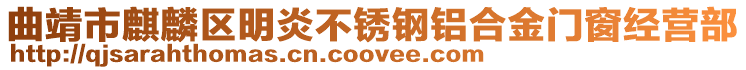 曲靖市麒麟区明炎不锈钢铝合金门窗经营部
http://qjsarahthomas.cn.coovee.com